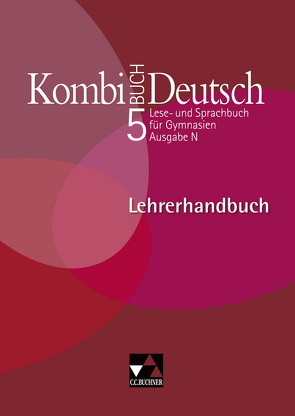 Kombi BUCH Deutsch
5 Lese- und Sprachbuch für Gymnasien Ausgabe N

Lehrerhandbuch

C.C.BUCHNER